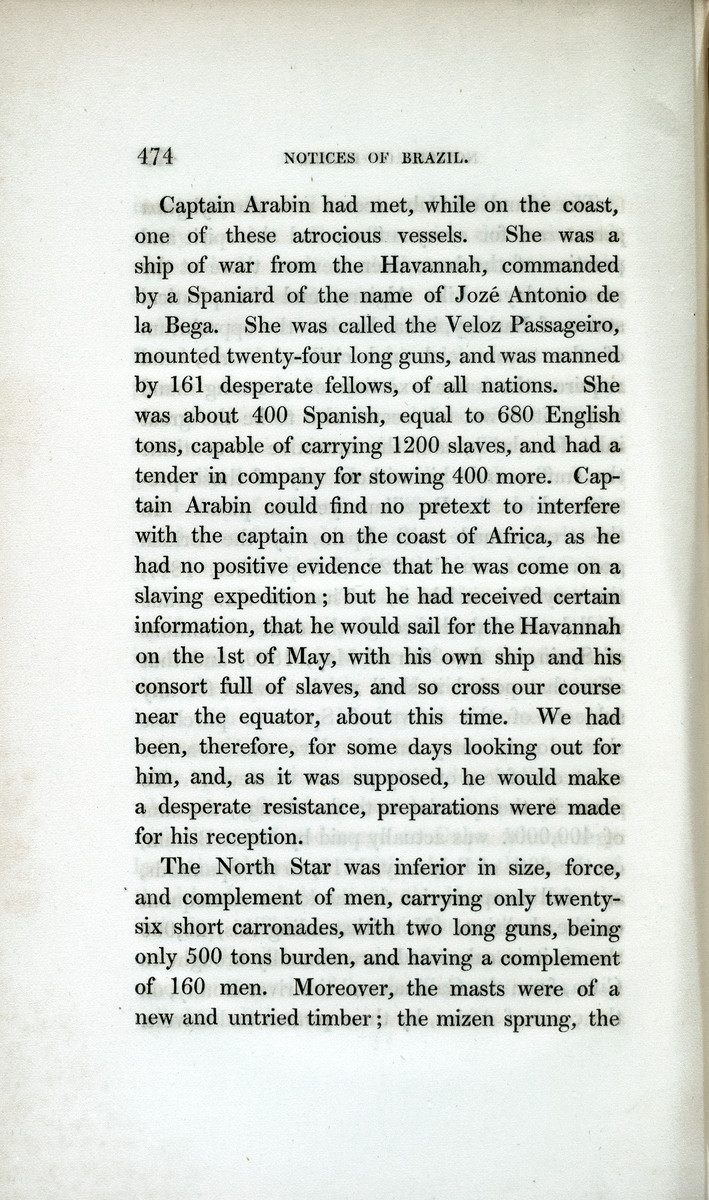 474 NOTICES OF BRAZIL.

Captain Arabin had met, while on the coast, one of these atrocious vessels. She was a ship of war from the Havannah, commanded by a Spaniard of the name of Jozé Antonio de la Bega. She was called the Veloz Passageiro, mounted twenty-four long guns, and was manned by 161 desperate fellows, of all nations. She was about 400 Spanish, equal to 680 English tons, capable of carrying 1200 slaves, and had a tender in company for stowing 400 more. Captain Arabin could find no pretext to interfere with the captain on the coast of Africa, as he had no positive evidence that he was come on a slaving expedition; but he had received certain information, that he would sail for the Havannah on the 1st of May, with his own ship and his consort full of slaves, and so cross our course near the equator, about this time. We had been, therefore, for some days looking out for him, and, as it was supposed, he would make a desperate resistance, preparations were made for his reception.

The North Star was inferior in size, force, and complement of men, carrying only twenty-six short carronades, with two long guns, being only 500 tons burden, and having a complement of 160 men. Moreover, the masts were of a new and untried timber; the mizen sprung, the